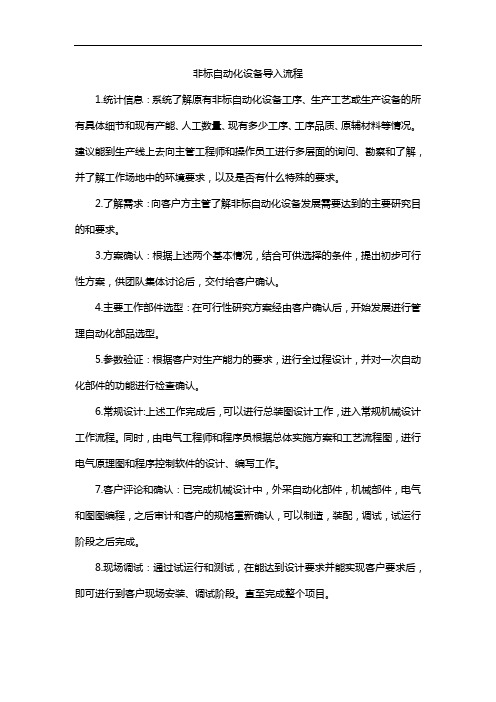 非标自动化设备导入流程

1.统计信息：系统了解原有非标自动化设备工序、生产工艺或生产设备的所有具体细节和现有产能、人工数量、现有多少工序、工序品质、原辅材料等情况。建议能到生产线上去向主管工程师和操作员工进行多层面的询问、勘察和了解，并了解工作场地中的环境要求，以及是否有什么特殊的要求。

2.了解需求：向客户方主管了解非标自动化设备发展需要达到的主要研究目的和要求。

3.方案确认：根据上述两个基本情况，结合可供选择的条件，提出初步可行性方案，供团队集体讨论后，交付给客户确认。

4.主要工作部件选型：在可行性研究方案经由客户确认后，开始发展进行管理自动化部品选型。

5.参数验证：根据客户对生产能力的要求，进行全过程设计，并对一次自动化部件的功能进行检查确认。

6.常规设计:上述工作完成后，可以进行总装图设计工作，进入常规机械设计工作流程。同时，由电气工程师和程序员根据总体实施方案和工艺流程图，进行电气原理图和程序控制软件的设计、编写工作。

7.客户评论和确认：已完成机械设计中，外采自动化部件，机械部件，电气和图图编程，之后审计和客户的规格重新确认，可以制造，装配，调试，试运行阶段之后完成。

8.现场调试：通过试运行和测试，在能达到设计要求并能实现客户要求后，即可进行到客户现场安装、调试阶段。直至完成整个项目。